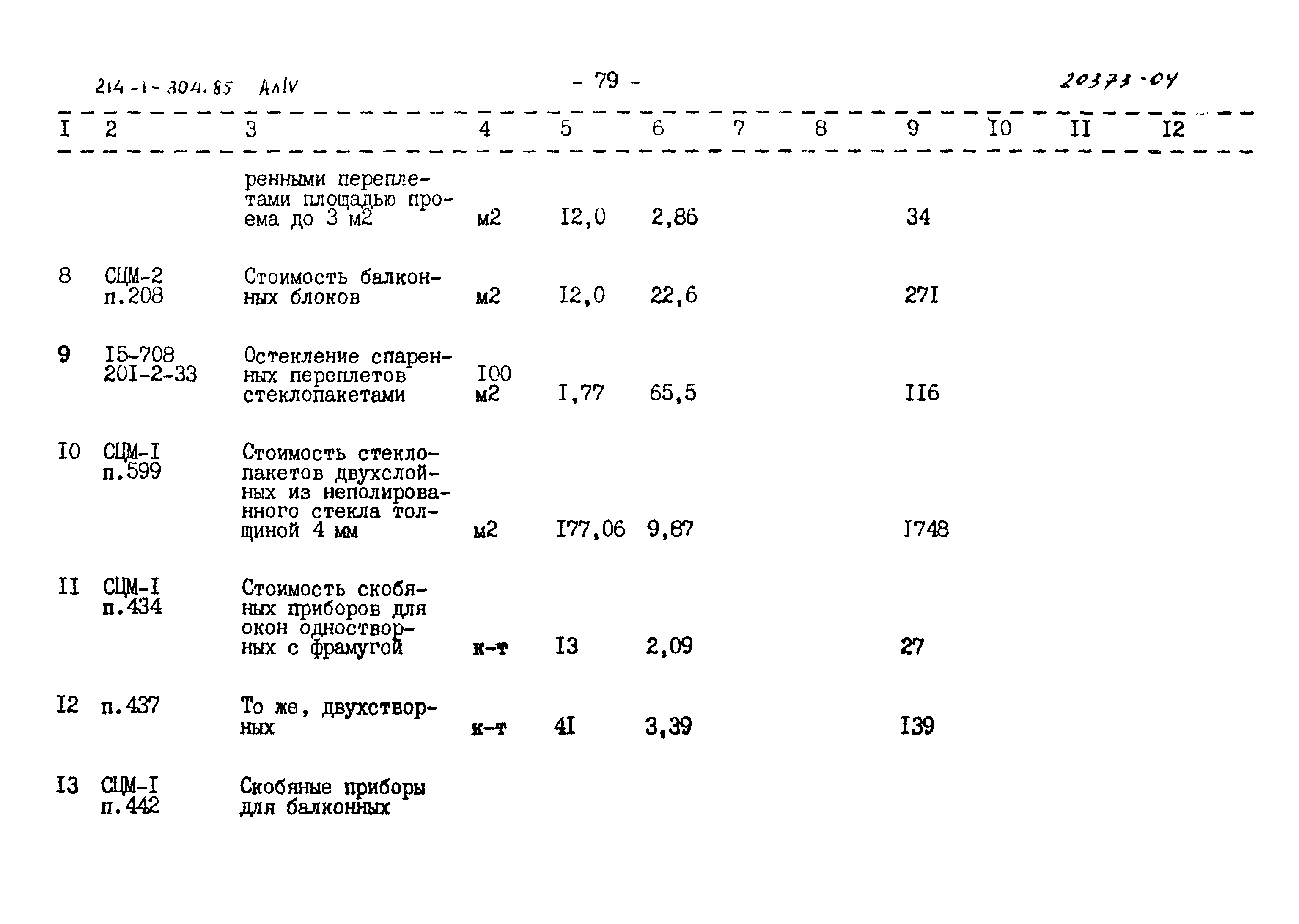 214-1-304.85 АлIV - 79 - 20373-04

| I | 2 | 3 | 4 | 5 | 6 | 7 | 8 | 9 | I0 | II | I2 |
|---|---|---|---|---|---|---|---|---|---|---|---|
| | | ренными переплетами площадью проема до 3 м2 | м2 | I2,0 | 2,86 | | | 34 | | | |
| 8 | СЦМ-2 п.208 | Стоимость балконных блоков | м2 | I2,0 | 22,6 | | | 27I | | | |
| 9 | I5-708 20I-2-33 | Остекление спаренных переплетов стеклопакетами | I00 м2 | I,77 | 65,5 | | | II6 | | | |
| I0 | СЦМ-I п.599 | Стоимость стеклопакетов двухслойных из неполированного стекла толщиной 4 мм | м2 | I77,06 | 9,87 | | | I748 | | | |
| II | СЦМ-I п.434 | Стоимость скобяных приборов для окон одностворных с фрамугой | к-т | I3 | 2,09 | | | 27 | | | |
| I2 | п.437 | То же, двухстворных | к-т | 4I | 3,39 | | | I39 | | | |
| I3 | СЦМ-I п.442 | Скобяные приборы для балконных | | | | | | | | | |